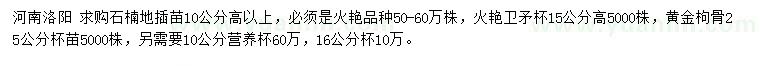 河南洛阳 求购石楠地插苗10公分高以上，必须是火艳品种50-60万株，火艳卫矛杯15公分高5000株，黄金枸骨25公分杯苗5000株，另需要10公分营养杯60万，16公分杯10万。